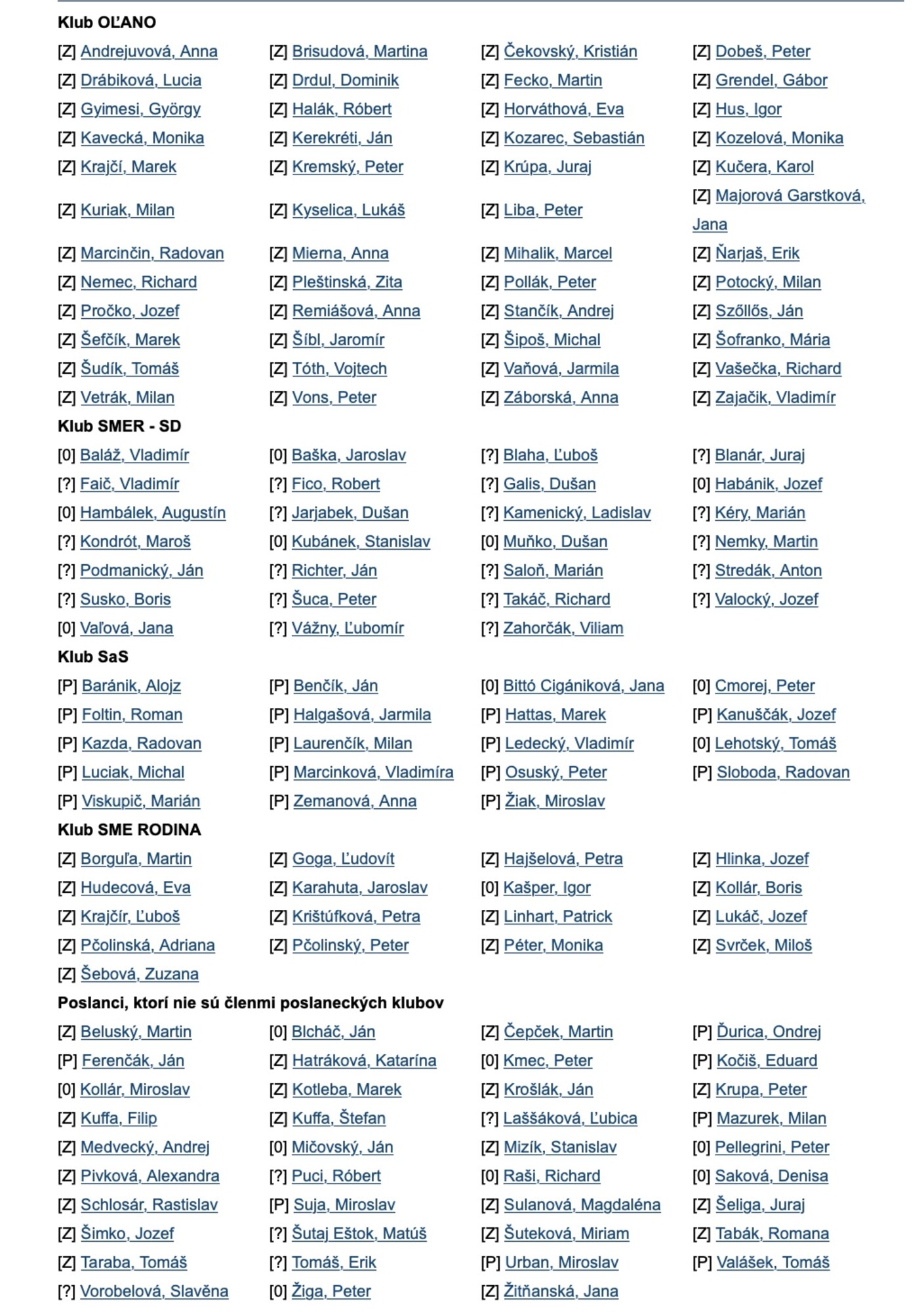 Klub OĽANO

| | | | |
|---|---|---|---|
| [Z] Andrejuvová, Anna | [Z] Brisudová, Martina | [Z] Čekovský, Kristián | [Z] Dobeš, Peter |
| [Z] Drábiková, Lucia | [Z] Drdul, Dominik | [Z] Fecko, Martin | [Z] Grendel, Gábor |
| [Z] Gyimesi, György | [Z] Halák, Róbert | [Z] Horváthová, Eva | [Z] Hus, Igor |
| [Z] Kavecká, Monika | [Z] Kerekréti, Ján | [Z] Kozarec, Sebastián | [Z] Kozelová, Monika |
| [Z] Krajčí, Marek | [Z] Kremský, Peter | [Z] Krúpa, Juraj | [Z] Kučera, Karol |
| [Z] Kuriak, Milan | [Z] Kyselica, Lukáš | [Z] Liba, Peter | [Z] Majorová Garstková, Jana |
| [Z] Marcinčin, Radovan | [Z] Mierna, Anna | [Z] Mihalik, Marcel | [Z] Ňarjaš, Erik |
| [Z] Nemec, Richard | [Z] Pleštinská, Zita | [Z] Pollák, Peter | [Z] Potocký, Milan |
| [Z] Pročko, Jozef | [Z] Remiášová, Anna | [Z] Stančík, Andrej | [Z] Szőllős, Ján |
| [Z] Šefčík, Marek | [Z] Šíbl, Jaromír | [Z] Šipoš, Michal | [Z] Šofranko, Mária |
| [Z] Šudík, Tomáš | [Z] Tóth, Vojtech | [Z] Vaňová, Jarmila | [Z] Vašečka, Richard |
| [Z] Vetrák, Milan | [Z] Vons, Peter | [Z] Záborská, Anna | [Z] Zajačik, Vladimír |

Klub SMER - SD

| | | | |
|---|---|---|---|
| [0] Baláž, Vladimír | [0] Baška, Jaroslav | [?] Blaha, Ľuboš | [?] Blanár, Juraj |
| [?] Faič, Vladimír | [?] Fico, Robert | [?] Galis, Dušan | [0] Habánik, Jozef |
| [0] Hambálek, Augustín | [?] Jarjabek, Dušan | [?] Kamenický, Ladislav | [?] Kéry, Marián |
| [?] Kondrót, Maroš | [0] Kubánek, Stanislav | [0] Muňko, Dušan | [?] Nemky, Martin |
| [?] Podmanický, Ján | [?] Richter, Ján | [?] Saloň, Marián | [?] Stredák, Anton |
| [?] Susko, Boris | [?] Šuca, Peter | [?] Takáč, Richard | [?] Valocký, Jozef |
| [0] Vaľová, Jana | [?] Vážny, Ľubomír | [?] Zahorčák, Viliam | |

Klub SaS

| | | | |
|---|---|---|---|
| [P] Baránik, Alojz | [P] Benčík, Ján | [0] Bittó Cigániková, Jana | [0] Cmorej, Peter |
| [P] Foltin, Roman | [P] Halgašová, Jarmila | [P] Hattas, Marek | [P] Kanuščák, Jozef |
| [P] Kazda, Radovan | [P] Laurenčík, Milan | [P] Ledecký, Vladimír | [0] Lehotský, Tomáš |
| [P] Luciak, Michal | [P] Marcinková, Vladimíra | [P] Osuský, Peter | [P] Sloboda, Radovan |
| [P] Viskupič, Marián | [P] Zemanová, Anna | [P] Žiak, Miroslav | |

Klub SME RODINA

| | | | |
|---|---|---|---|
| [Z] Borguľa, Martin | [Z] Goga, Ľudovít | [Z] Hajšelová, Petra | [Z] Hlinka, Jozef |
| [Z] Hudecová, Eva | [Z] Karahuta, Jaroslav | [0] Kašper, Igor | [Z] Kollár, Boris |
| [Z] Krajčír, Ľuboš | [Z] Krištúfková, Petra | [Z] Linhart, Patrick | [Z] Lukáč, Jozef |
| [Z] Pčolinská, Adriana | [Z] Pčolinský, Peter | [Z] Péter, Monika | [Z] Svrček, Miloš |
| [Z] Šebová, Zuzana | | | |

Poslanci, ktorí nie sú členmi poslaneckých klubov

| | | | |
|---|---|---|---|
| [Z] Beluský, Martin | [0] Blcháč, Ján | [Z] Čepček, Martin | [P] Ďurica, Ondrej |
| [P] Ferenčák, Ján | [Z] Hatráková, Katarína | [0] Kmec, Peter | [P] Kočiš, Eduard |
| [0] Kollár, Miroslav | [Z] Kotleba, Marek | [Z] Krošlák, Ján | [Z] Krupa, Peter |
| [Z] Kuffa, Filip | [Z] Kuffa, Štefan | [?] Laššáková, Ľubica | [P] Mazurek, Milan |
| [Z] Medvecký, Andrej | [0] Mičovský, Ján | [Z] Mizík, Stanislav | [0] Pellegrini, Peter |
| [Z] Pivková, Alexandra | [?] Puci, Róbert | [0] Raši, Richard | [0] Saková, Denisa |
| [Z] Schlosár, Rastislav | [P] Suja, Miroslav | [Z] Sulanová, Magdaléna | [Z] Šeliga, Juraj |
| [Z] Šimko, Jozef | [?] Šutaj Eštok, Matúš | [Z] Šuteková, Miriam | [Z] Tabák, Romana |
| [Z] Taraba, Tomáš | [?] Tomáš, Erik | [P] Urban, Miroslav | [P] Valášek, Tomáš |
| [?] Vorobelová, Slavěna | [0] Žiga, Peter | [Z] Žitňanská, Jana | |